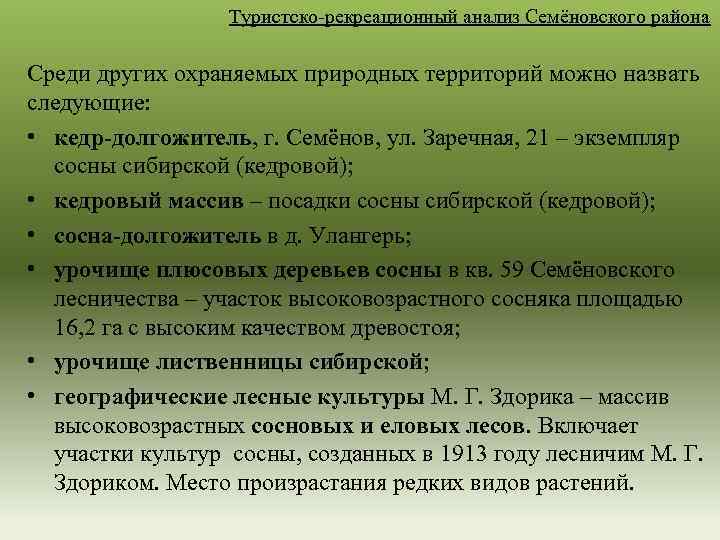 Туристско-рекреационный анализ Семёновского района

Среди других охраняемых природных территорий можно назвать следующие:

• кедр-долгожитель, г. Семёнов, ул. Заречная, 21 – экземпляр сосны сибирской (кедровой);
• кедровый массив – посадки сосны сибирской (кедровой);
• сосна-долгожитель в д. Улангерь;
• урочище плюсовых деревьев сосны в кв. 59 Семёновского лесничества – участок высоковозрастного сосняка площадью 16,2 га с высоким качеством древостоя;
• урочище лиственницы сибирской;
• географические лесные культуры М. Г. Здорика – массив высоковозрастных сосновых и еловых лесов. Включает участки культур сосны, созданных в 1913 году лесничим М. Г. Здориком. Место произрастания редких видов растений.